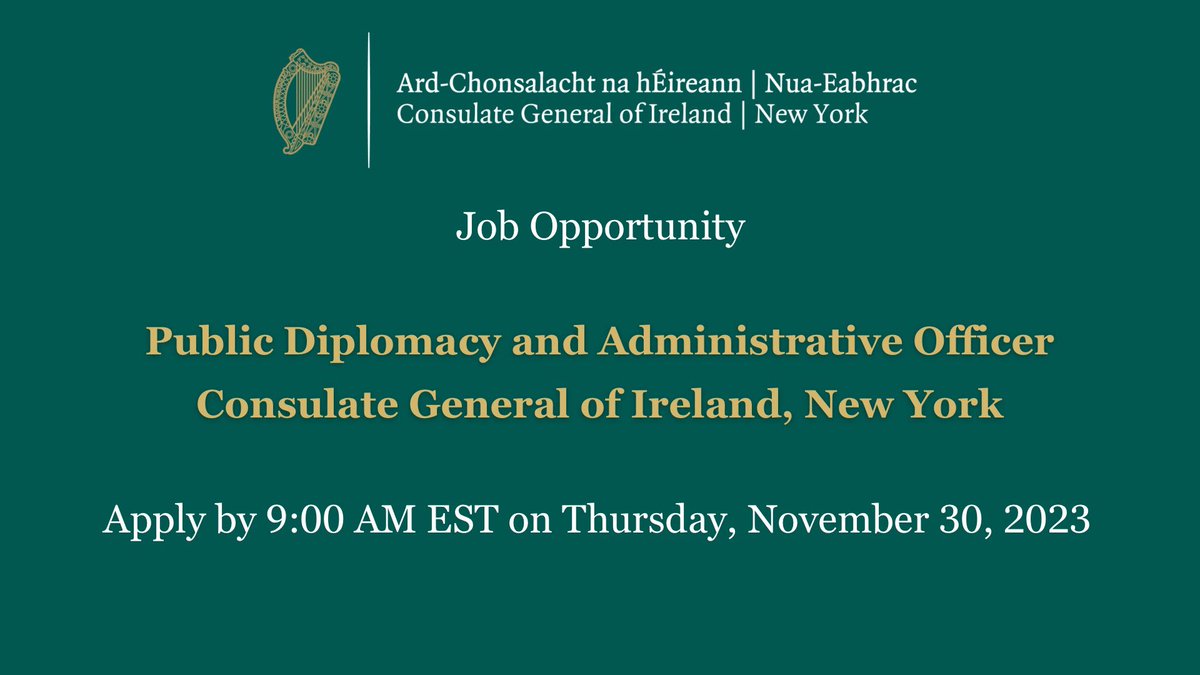 Ard-Chonsalacht na hÉireann | Nua-Eabhrac
Consulate General of Ireland | New York

Job Opportunity

Public Diplomacy and Administrative Officer
Consulate General of Ireland, New York

Apply by 9:00 AM EST on Thursday, November 30, 2023